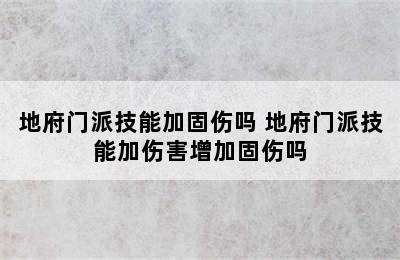 地府门派技能加固伤吗 地府门派技能加伤害增加固伤吗